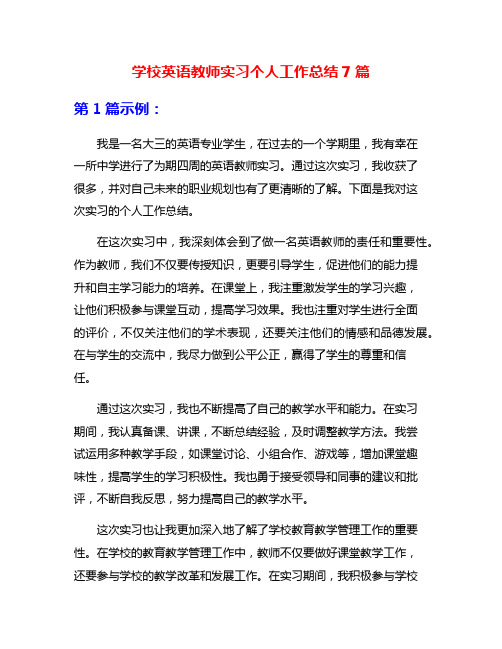 学校英语教师实习个人工作总结 7 篇

第 1 篇示例：

我是一名大三的英语专业学生，在过去的一个学期里，我有幸在一所中学进行了为期四周的英语教师实习。通过这次实习，我收获了很多，并对自己未来的职业规划也有了更清晰的了解。下面是我对这次实习的个人工作总结。

在这次实习中，我深刻体会到了做一名英语教师的责任和重要性。作为教师，我们不仅要传授知识，更要引导学生，促进他们的能力提升和自主学习能力的培养。在课堂上，我注重激发学生的学习兴趣，让他们积极参与课堂互动，提高学习效果。我也注重对学生进行全面的评价，不仅关注他们的学术表现，还要关注他们的情感和品德发展。在与学生的交流中，我尽力做到公平公正，赢得了学生的尊重和信任。

通过这次实习，我也不断提高了自己的教学水平和能力。在实习期间，我认真备课、讲课，不断总结经验，及时调整教学方法。我尝试运用多种教学手段，如课堂讨论、小组合作、游戏等，增加课堂趣味性，提高学生的学习积极性。我也勇于接受领导和同事的建议和批评，不断自我反思，努力提高自己的教学水平。

这次实习也让我更加深入地了解了学校教育教学管理工作的重要性。在学校的教育教学管理工作中，教师不仅要做好课堂教学工作，还要参与学校的教学改革和发展工作。在实习期间，我积极参与学校